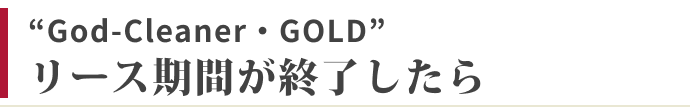 “God-Cleaner・GOLD”
リース期間が終了したら